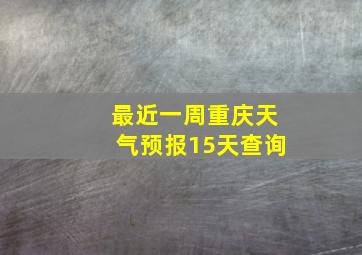 最近一周重庆天气预报15天查询